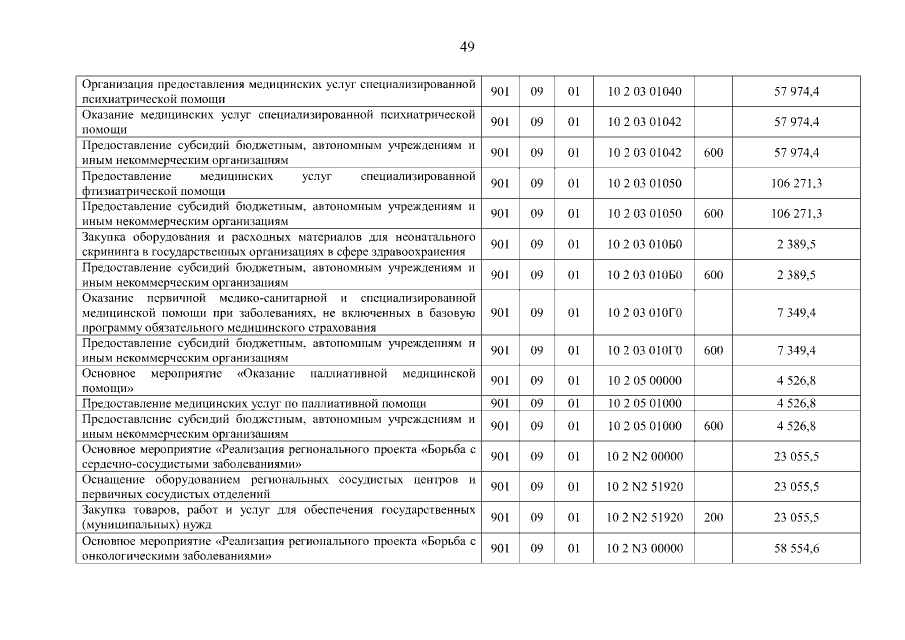 49

| | | | | | |
|---|---|---|---|---|---|
| Организация предоставления медицинских услуг специализированной психиатрической помощи | 901 | 09 | 01 | 10 2 03 01040 | | 57 974,4 |
| Оказание медицинских услуг специализированной психиатрической помощи | 901 | 09 | 01 | 10 2 03 01042 | | 57 974,4 |
| Предоставление субсидий бюджетным, автономным учреждениям и иным некоммерческим организациям | 901 | 09 | 01 | 10 2 03 01042 | 600 | 57 974,4 |
| Предоставление медицинских услуг специализированной фтизиатрической помощи | 901 | 09 | 01 | 10 2 03 01050 | | 106 271,3 |
| Предоставление субсидий бюджетным, автономным учреждениям и иным некоммерческим организациям | 901 | 09 | 01 | 10 2 03 01050 | 600 | 106 271,3 |
| Закупка оборудования и расходных материалов для неонатального скрининга в государственных организациях в сфере здравоохранения | 901 | 09 | 01 | 10 2 03 010Б0 | | 2 389,5 |
| Предоставление субсидий бюджетным, автономным учреждениям и иным некоммерческим организациям | 901 | 09 | 01 | 10 2 03 010Б0 | 600 | 2 389,5 |
| Оказание первичной медико-санитарной и специализированной медицинской помощи при заболеваниях, не включенных в базовую программу обязательного медицинского страхования | 901 | 09 | 01 | 10 2 03 010Г0 | | 7 349,4 |
| Предоставление субсидий бюджетным, автономным учреждениям и иным некоммерческим организациям | 901 | 09 | 01 | 10 2 03 010Г0 | 600 | 7 349,4 |
| Основное мероприятие «Оказание паллиативной медицинской помощи» | 901 | 09 | 01 | 10 2 05 00000 | | 4 526,8 |
| Предоставление медицинских услуг по паллиативной помощи | 901 | 09 | 01 | 10 2 05 01000 | | 4 526,8 |
| Предоставление субсидий бюджетным, автономным учреждениям и иным некоммерческим организациям | 901 | 09 | 01 | 10 2 05 01000 | 600 | 4 526,8 |
| Основное мероприятие «Реализация регионального проекта «Борьба с сердечно-сосудистыми заболеваниями» | 901 | 09 | 01 | 10 2 N2 00000 | | 23 055,5 |
| Оснащение оборудованием региональных сосудистых центров и первичных сосудистых отделений | 901 | 09 | 01 | 10 2 N2 51920 | | 23 055,5 |
| Закупка товаров, работ и услуг для обеспечения государственных (муниципальных) нужд | 901 | 09 | 01 | 10 2 N2 51920 | 200 | 23 055,5 |
| Основное мероприятие «Реализация регионального проекта «Борьба с онкологическими заболеваниями» | 901 | 09 | 01 | 10 2 N3 00000 | | 58 554,6 |